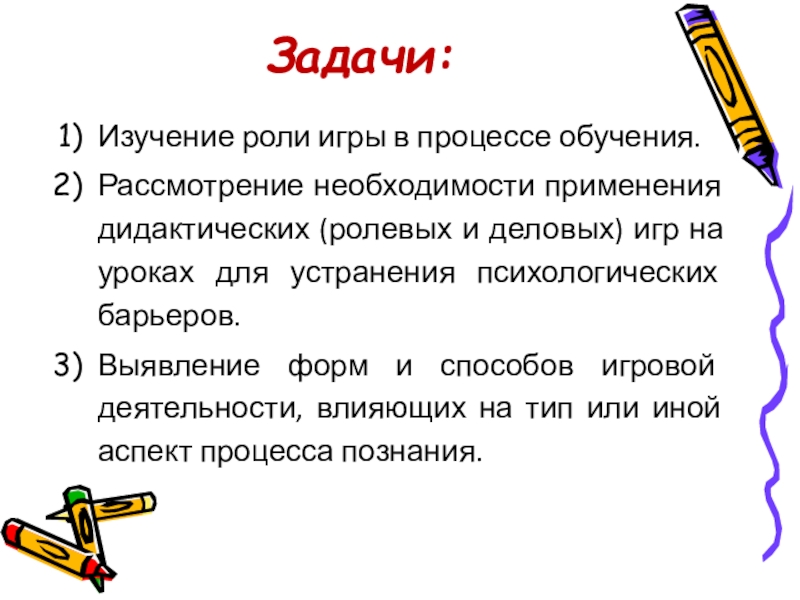 Задачи:

1) Изучение роли игры в процессе обучения.

2) Рассмотрение необходимости применения дидактических (ролевых и деловых) игр на уроках для устранения психологических барьеров.

3) Выявление форм и способов игровой деятельности, влияющих на тип или иной аспект процесса познания.